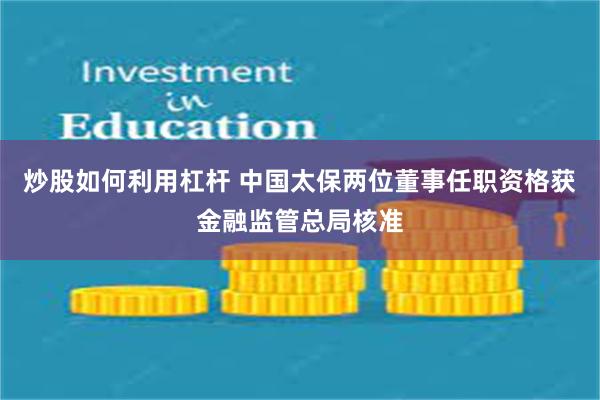 Investment
in
Education

炒股如何利用杠杆 中国太保两位董事任职资格获金融监管总局核准